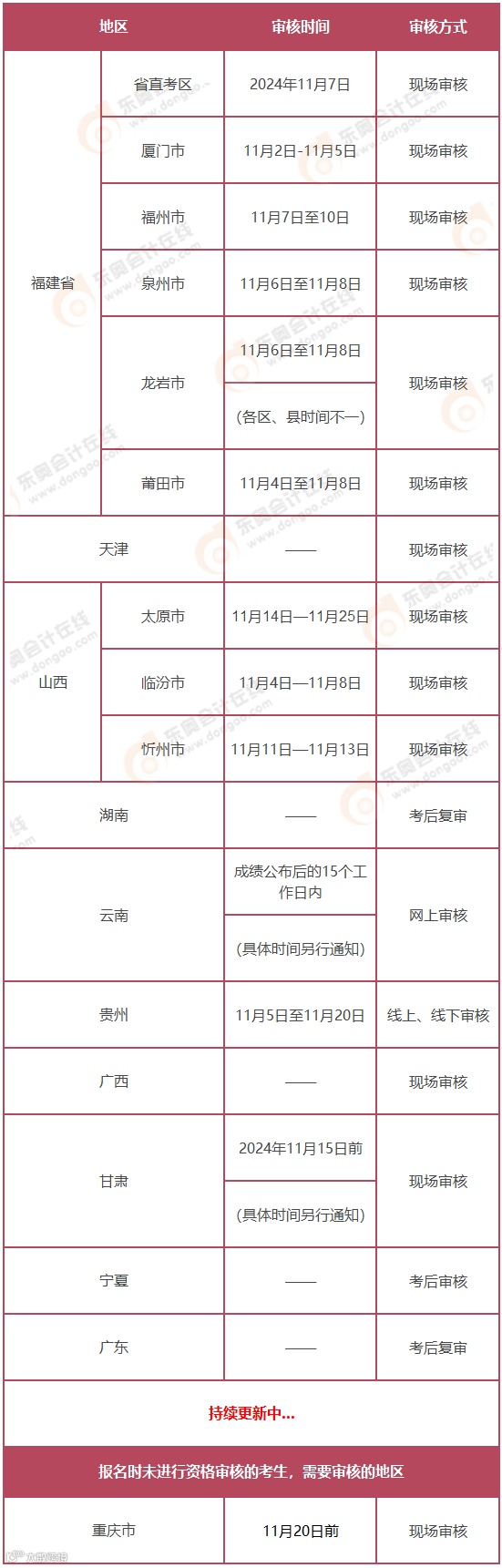 | 地区 | | 审核时间 | 审核方式 |
|---|---|---|---|
| 福建省 | 省直考区 | 2024年11月7日 | 现场审核 |
| | 厦门市 | 11月2日-11月5日 | 现场审核 |
| | 福州市 | 11月7日至10日 | 现场审核 |
| | 泉州市 | 11月6日至11月8日 | 现场审核 |
| | 龙岩市 | 11月6日至11月8日 | 现场审核 |
| | | (各区、县时间不一) | |
| | 莆田市 | 11月4日至11月8日 | 现场审核 |
| 天津 | | —— | 现场审核 |
| 山西 | 太原市 | 11月14日—11月25日 | 现场审核 |
| | 临汾市 | 11月4日—11月8日 | 现场审核 |
| | 忻州市 | 11月11日—11月13日 | 现场审核 |
| 湖南 | | —— | 考后复审 |
| 云南 | | 成绩公布后的15个工作日内 | 网上审核 |
| | | (具体时间另行通知) | |
| 贵州 | | 11月5日至11月20日 | 线上、线下审核 |
| 广西 | | —— | 现场审核 |
| 甘肃 | | 2024年11月15日前 | 现场审核 |
| | | (具体时间另行通知) | |
| 宁夏 | | —— | 考后审核 |
| 广东 | | —— | 考后复审 |
| 持续更新中... | | | |
| 报名时未进行资格审核的考生，需要审核的地区 | | | |
| 重庆市 | | 11月20日前 | 现场审核 |

东奥会计在线 www.dongao.com